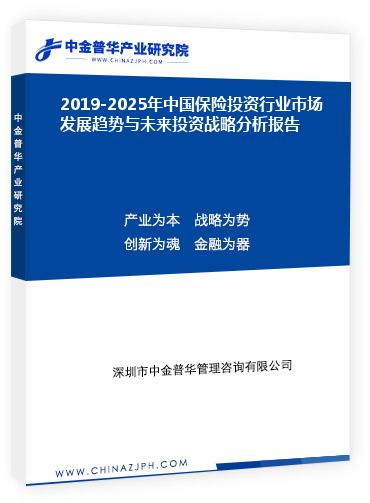 中金普华产业研究院
WWW.CHINAZJPH.COM

中金普华产业研究院

2019-2025年中国保险投资行业市场发展趋势与未来投资战略分析报告

产业为本　战略为势
创新为魂　金融为器

深圳市中金普华管理咨询有限公司

WWW.CHINAZJPH.COM